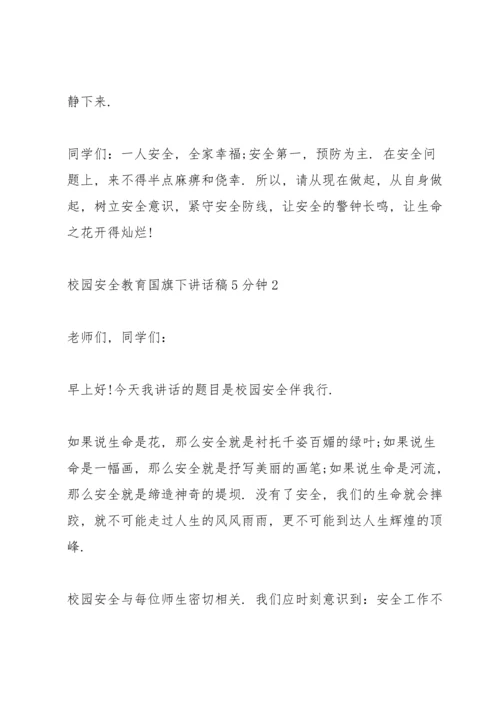 静下来.

同学们：一人安全，全家幸福;安全第一，预防为主. 在安全问题上，来不得半点麻痹和侥幸. 所以，请从现在做起，从自身做起，树立安全意识，紧守安全防线，让安全的警钟长鸣，让生命之花开得灿烂!

校园安全教育国旗下讲话稿5分钟2

老师们，同学们：

早上好!今天我讲话的题目是校园安全伴我行.

如果说生命是花，那么安全就是衬托千姿百媚的绿叶;如果说生命是一幅画，那么安全就是抒写美丽的画笔;如果说生命是河流，那么安全就是缔造神奇的堤坝. 没有了安全，我们的生命就会摔跤，就不可能走过人生的风风雨雨，更不可能到达人生辉煌的顶峰.

校园安全与每位师生密切相关. 我们应时刻意识到：安全工作不